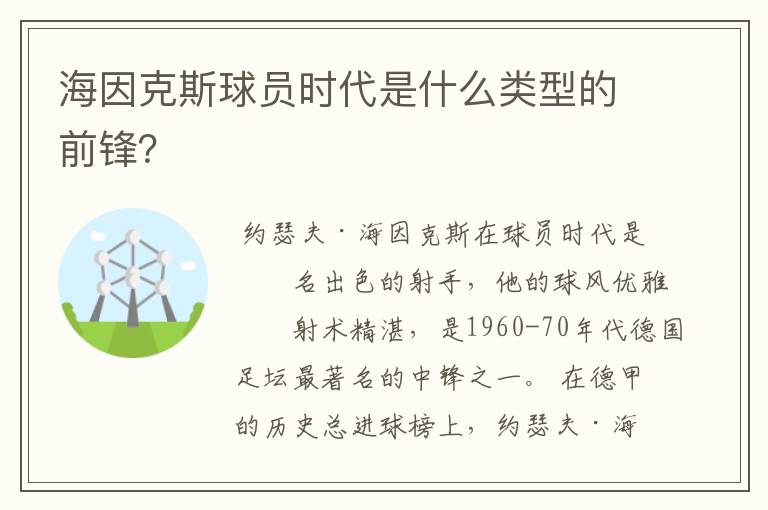 海因克斯球员时代是什么类型的前锋?

约瑟夫·海因克斯在球员时代是名出色的射手，他的球风优雅射术精湛，是1960-70年代德国足坛最著名的中锋之一。在德甲的历史总进球榜上，约瑟夫·海